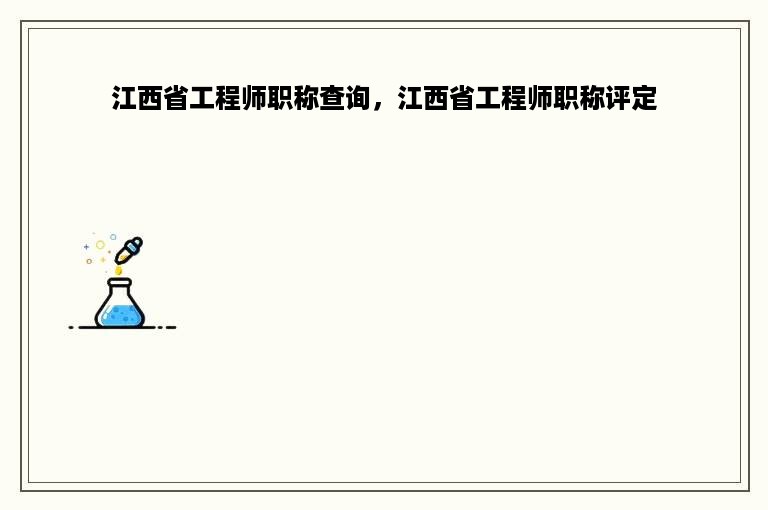 江西省工程师职称查询，江西省工程师职称评定